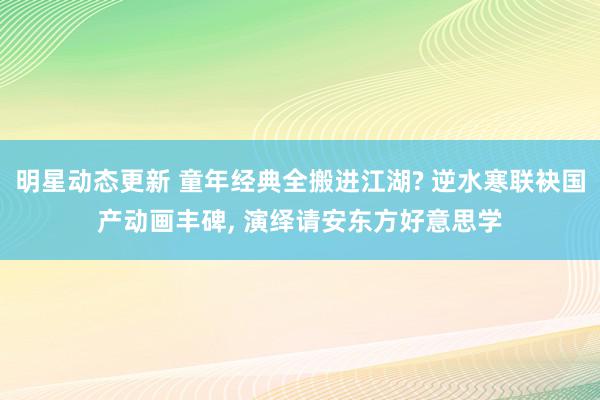 明星动态更新 童年经典全搬进江湖? 逆水寒联袂国产动画丰碑, 演绎请安东方好意思学